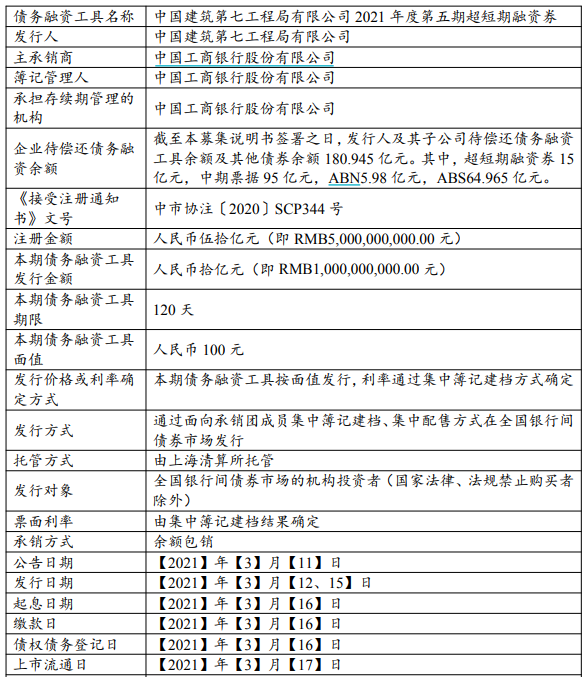 | 债务融资工具名称 | 中国建筑第七工程局有限公司 2021 年度第五期超短期融资券 |
|---|---|
| 发行人 | 中国建筑第七工程局有限公司 |
| 主承销商 | 中国工商银行股份有限公司 |
| 簿记管理人 | 中国工商银行股份有限公司 |
| 承担存续期管理的机构 | 中国工商银行股份有限公司 |
| 企业待偿还债务融资余额 | 截至本募集说明书签署之日，发行人及其子公司待偿还债务融资工具余额及其他债券余额 180.945 亿元。其中，超短期融资券 15 亿元，中期票据 95 亿元，ABN5.98 亿元，ABS64.965 亿元。 |
| 《接受注册通知书》文号 | 中市协注〔2020〕SCP344 号 |
| 注册金额 | 人民币伍拾亿元（即 RMB5,000,000,000.00 元） |
| 本期债务融资工具发行金额 | 人民币拾亿元（即 RMB1,000,000,000.00 元） |
| 本期债务融资工具期限 | 120 天 |
| 本期债务融资工具面值 | 人民币 100 元 |
| 发行价格或利率确定方式 | 本期债务融资工具按面值发行，利率通过集中簿记建档方式确定 |
| 发行方式 | 通过面向承销团成员集中簿记建档、集中配售方式在全国银行间债券市场发行 |
| 托管方式 | 由上海清算所托管 |
| 发行对象 | 全国银行间债券市场的机构投资者（国家法律、法规禁止购买者除外） |
| 票面利率 | 由集中簿记建档结果确定 |
| 承销方式 | 余额包销 |
| 公告日期 | 【2021】年【3】月【11】日 |
| 发行日期 | 【2021】年【3】月【12、15】日 |
| 起息日期 | 【2021】年【3】月【16】日 |
| 缴款日 | 【2021】年【3】月【16】日 |
| 债权债务登记日 | 【2021】年【3】月【16】日 |
| 上市流通日 | 【2021】年【3】月【17】日 |